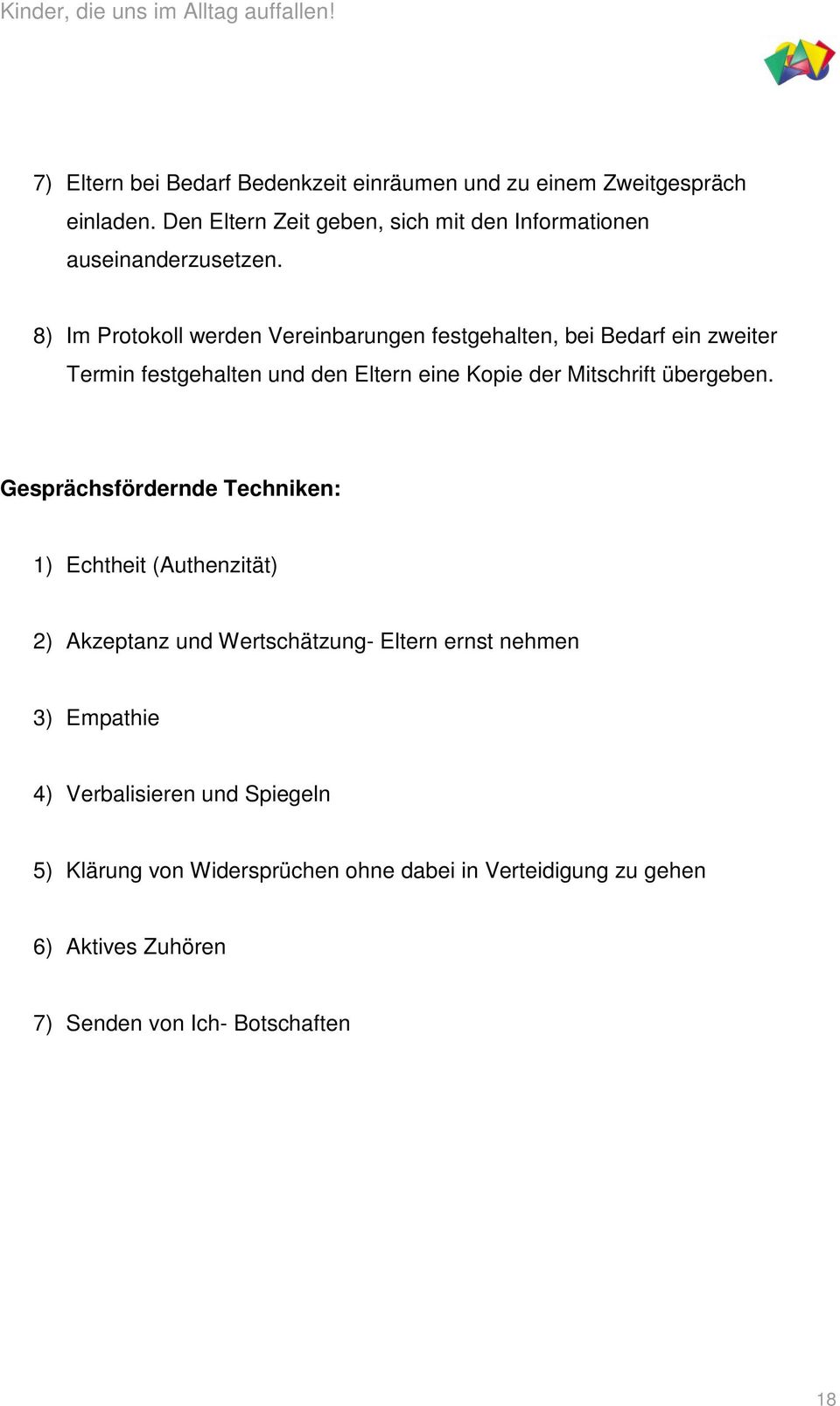 Kinder, die uns im Alltag auffallen!

7) Eltern bei Bedarf Bedenkzeit einräumen und zu einem Zweitgespräch einladen. Den Eltern Zeit geben, sich mit den Informationen auseinanderzusetzen.

8) Im Protokoll werden Vereinbarungen festgehalten, bei Bedarf ein zweiter Termin festgehalten und den Eltern eine Kopie der Mitschrift übergeben.

Gesprächsfördernde Techniken:

1) Echtheit (Authenzität)

2) Akzeptanz und Wertschätzung- Eltern ernst nehmen

3) Empathie

4) Verbalisieren und Spiegeln

5) Klärung von Widersprüchen ohne dabei in Verteidigung zu gehen

6) Aktives Zuhören

7) Senden von Ich- Botschaften

18